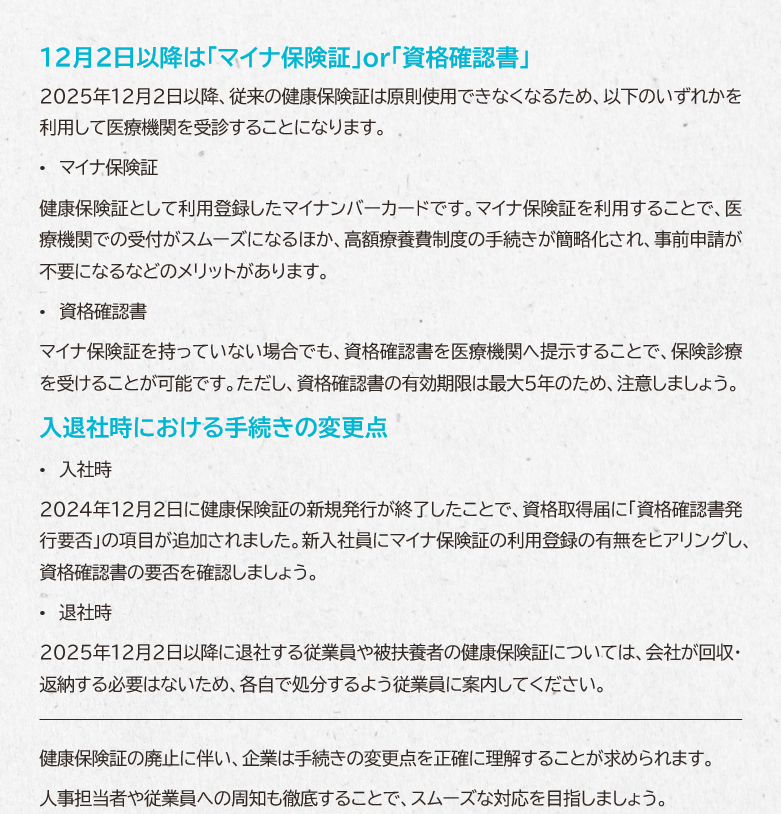 12月2日以降は「マイナ保険証」or「資格確認書」

2025年12月2日以降、従来の健康保険証は原則使用できなくなるため、以下のいずれかを利用して医療機関を受診することになります。

• マイナ保険証

健康保険証として利用登録したマイナンバーカードです。マイナ保険証を利用することで、医療機関での受付がスムーズになるほか、高額療養費制度の手続きが簡略化され、事前申請が不要になるなどのメリットがあります。

• 資格確認書

マイナ保険証を持っていない場合でも、資格確認書を医療機関へ提示することで、保険診療を受けることが可能です。ただし、資格確認書の有効期限は最大5年のため、注意しましょう。

入退社時における手続きの変更点

• 入社時

2024年12月2日に健康保険証の新規発行が終了したことで、資格取得届に「資格確認書発行要否」の項目が追加されました。新入社員にマイナ保険証の利用登録の有無をヒアリングし、資格確認書の要否を確認しましょう。

• 退社時

2025年12月2日以降に退社する従業員や被扶養者の健康保険証については、会社が回収・返納する必要はないため、各自で処分するよう従業員に案内してください。

健康保険証の廃止に伴い、企業は手続きの変更点を正確に理解することが求められます。

人事担当者や従業員への周知も徹底することで、スムーズな対応を目指しましょう。